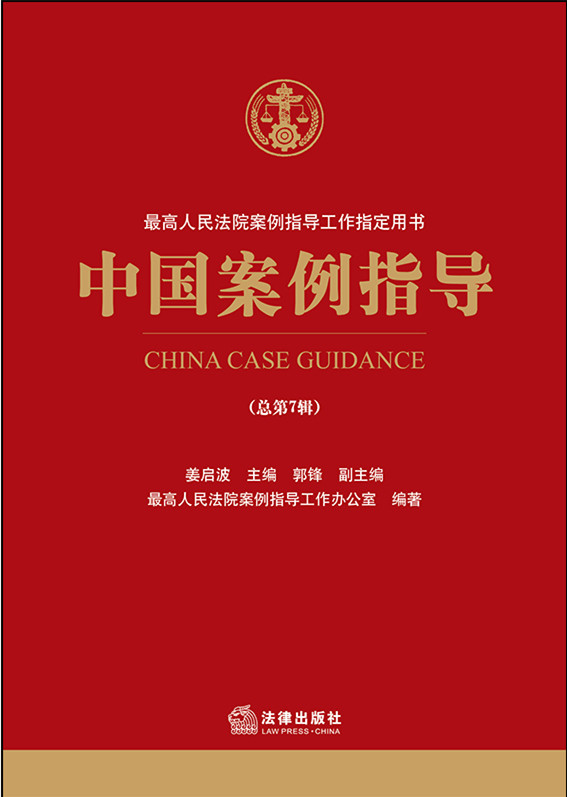 最高人民法院案例指导工作指定用书

中国案例指导

CHINA CASE GUIDANCE

（总第7辑）

姜启波 主编 郭锋 副主编
最高人民法院案例指导工作办公室 编著

法律出版社
LAW PRESS·CHINA